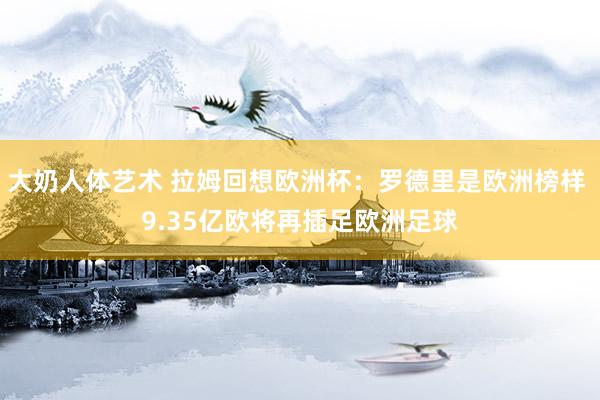 大奶人体艺术 拉姆回想欧洲杯：罗德里是欧洲榜样 9.35亿欧将再插足欧洲足球